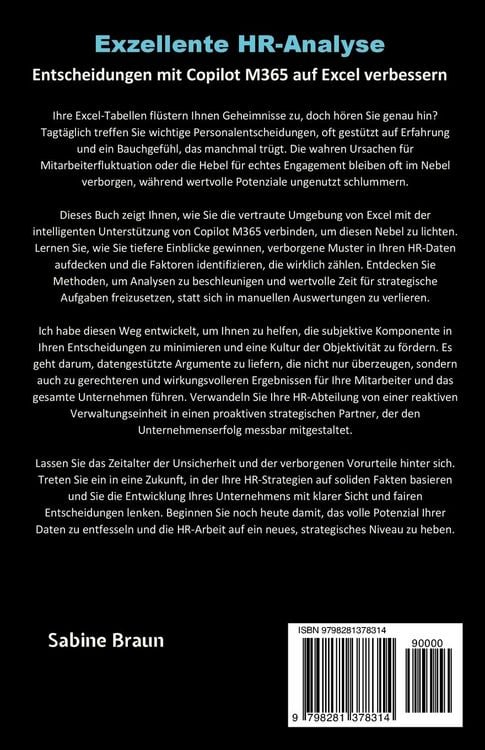 Exzellente HR-Analyse

Entscheidungen mit Copilot M365 auf Excel verbessern

Ihre Excel-Tabellen flüstern Ihnen Geheimnisse zu, doch hören Sie genau hin? Tagtäglich treffen Sie wichtige Personalentscheidungen, oft gestützt auf Erfahrung und ein Bauchgefühl, das manchmal trügt. Die wahren Ursachen für Mitarbeiterfluktuation oder die Hebel für echtes Engagement bleiben oft im Nebel verborgen, während wertvolle Potenziale ungenutzt schlummern.

Dieses Buch zeigt Ihnen, wie Sie die vertraute Umgebung von Excel mit der intelligenten Unterstützung von Copilot M365 verbinden, um diesen Nebel zu lichten. Lernen Sie, wie Sie tiefere Einblicke gewinnen, verborgene Muster in Ihren HR-Daten aufdecken und die Faktoren identifizieren, die wirklich zählen. Entdecken Sie Methoden, um Analysen zu beschleunigen und wertvolle Zeit für strategische Aufgaben freizusetzen, statt sich in manuellen Auswertungen zu verlieren.

Ich habe diesen Weg entwickelt, um Ihnen zu helfen, die subjektive Komponente in Ihren Entscheidungen zu minimieren und eine Kultur der Objektivität zu fördern. Es geht darum, datengestützte Argumente zu liefern, die nicht nur überzeugen, sondern auch zu gerechteren und wirkungsvolleren Ergebnissen für Ihre Mitarbeiter und das gesamte Unternehmen führen. Verwandeln Sie Ihre HR-Abteilung von einer reaktiven Verwaltungseinheit in einen proaktiven strategischen Partner, der den Unternehmenserfolg messbar mitgestaltet.

Lassen Sie das Zeitalter der Unsicherheit und der verborgenen Vorurteile hinter sich. Treten Sie ein in eine Zukunft, in der Ihre HR-Strategien auf soliden Fakten basieren und Sie die Entwicklung Ihres Unternehmens mit klarer Sicht und fairen Entscheidungen lenken. Beginnen Sie noch heute damit, das volle Potenzial Ihrer Daten zu entfesseln und die HR-Arbeit auf ein neues, strategisches Niveau zu heben.

Sabine Braun

ISBN 9798281378314

90000

9 798281 378314